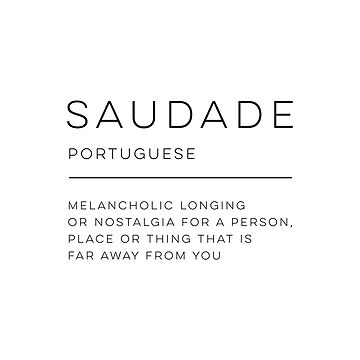 SAUDADE

PORTUGUESE

MELANCHOLIC LONGING OR NOSTALGIA FOR A PERSON, PLACE OR THING THAT IS FAR AWAY FROM YOU